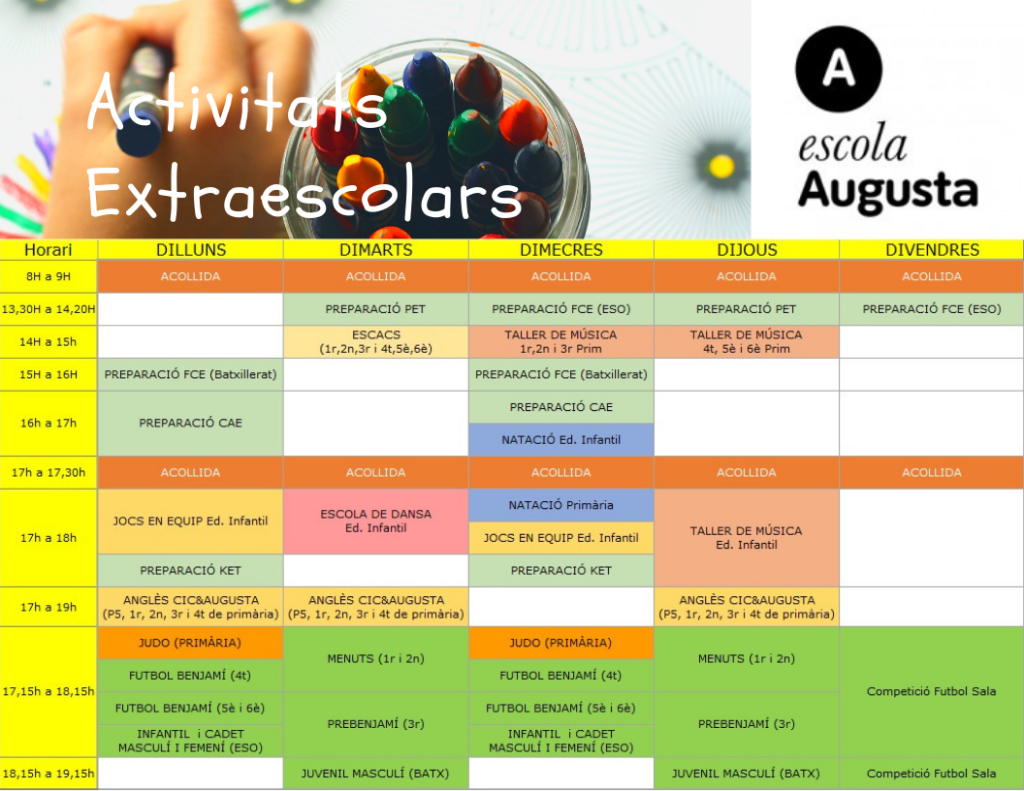 Activitats Extraescolars

A
escola
Augusta

| Horari | DILLUNS | DIMARTS | DIMECRES | DIJOUS | DIVENDRES |
|---|---|---|---|---|---|
| 8H a 9H | ACOLLIDA | ACOLLIDA | ACOLLIDA | ACOLLIDA | ACOLLIDA |
| 13,30H a 14,20H | | PREPARACIÓ PET | PREPARACIÓ FCE (ESO) | PREPARACIÓ PET | PREPARACIÓ FCE (ESO) |
| 14H a 15h | | ESCACS (1r,2n,3r i 4t,5è,6è) | TALLER DE MÚSICA 1r,2n i 3r Prim | TALLER DE MÚSICA 4t, 5è i 6è Prim | |
| 15H a 16H | PREPARACIÓ FCE (Batxillerat) | | PREPARACIÓ FCE (Batxillerat) | | |
| 16h a 17h | PREPARACIÓ CAE | | PREPARACIÓ CAE | | |
| | | | NATACIÓ Ed. Infantil | | |
| 17h a 17,30h | ACOLLIDA | ACOLLIDA | ACOLLIDA | ACOLLIDA | ACOLLIDA |
| 17h a 18h | JOCS EN EQUIP Ed. Infantil | ESCOLA DE DANSA Ed. Infantil | NATACIÓ Primària | TALLER DE MÚSICA Ed. Infantil | |
| | | | JOCS EN EQUIP Ed. Infantil | | |
| | PREPARACIÓ KET | | PREPARACIÓ KET | | |
| 17h a 19h | ANGLÈS CIC&AUGUSTA (P5, 1r, 2n, 3r i 4t de primària) | ANGLÈS CIC&AUGUSTA (P5, 1r, 2n, 3r i 4t de primària) | | ANGLÈS CIC&AUGUSTA (P5, 1r, 2n, 3r i 4t de primària) | |
| 17,15h a 18,15h | JUDO (PRIMÀRIA) | MENUTS (1r i 2n) | JUDO (PRIMÀRIA) | MENUTS (1r i 2n) | Competició Futbol Sala |
| | FUTBOL BENJAMÍ (4t) | | FUTBOL BENJAMÍ (4t) | | |
| | FUTBOL BENJAMÍ (5è i 6è) | PREBENJAMÍ (3r) | FUTBOL BENJAMÍ (5è i 6è) | PREBENJAMÍ (3r) | |
| | INFANTIL i CADET MASCULÍ I FEMENÍ (ESO) | | INFANTIL i CADET MASCULÍ I FEMENÍ (ESO) | | |
| 18,15h a 19,15h | | JUVENIL MASCULÍ (BATX) | | JUVENIL MASCULÍ (BATX) | Competició Futbol Sala |